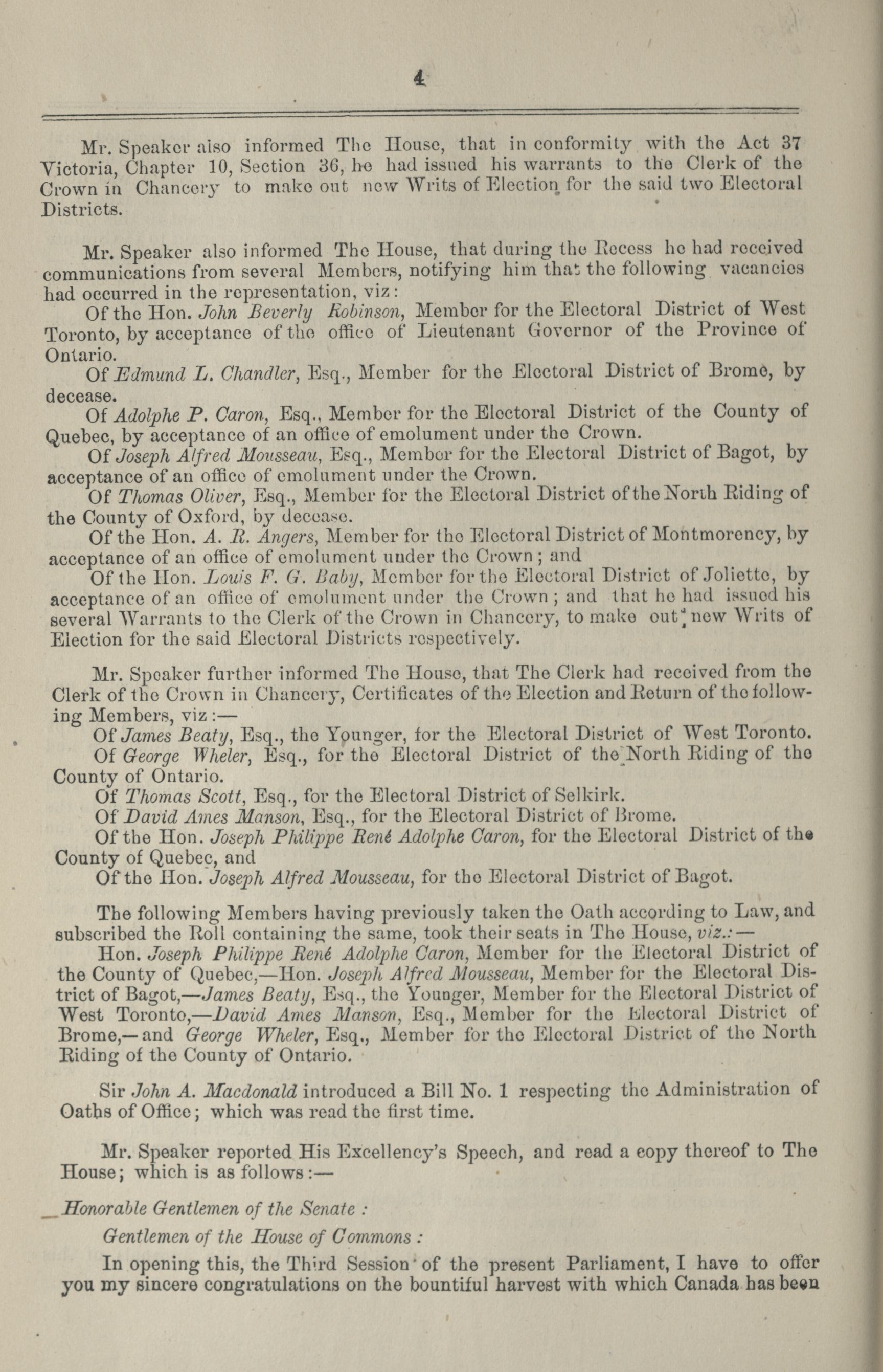 4

Mr. Speaker also informed The House, that in conformity with the Act 37 Victoria, Chapter 10, Section 36, he had issued his warrants to the Clerk of the Crown in Chancery to make out new Writs of Election for the said two Electoral Districts.

Mr. Speaker also informed The House, that during the Recess he had received communications from several Members, notifying him that the following vacancies had occurred in the representation, viz:

Of the Hon. John Beverly Robinson, Member for the Electoral District of West Toronto, by acceptance of the office of Lieutenant Governor of the Province of Ontario.

Of Edmund L. Chandler, Esq., Member for the Electoral District of Brome, by decease.

Of Adolphe P. Caron, Esq., Member for the Electoral District of the County of Quebec, by acceptance of an office of emolument under the Crown.

Of Joseph Alfred Mousseau, Esq., Member for the Electoral District of Bagot, by acceptance of an office of emolument under the Crown.

Of Thomas Oliver, Esq., Member for the Electoral District of the North Riding of the County of Oxford, by decease.

Of the Hon. A. R. Angers, Member for the Electoral District of Montmorency, by acceptance of an office of emolument under the Crown; and

Of the Hon. Louis F. G. Baby, Member for the Electoral District of Joliette, by acceptance of an office of emolument under the Crown; and that he had issued his several Warrants to the Clerk of the Crown in Chancery, to make out new Writs of Election for the said Electoral Districts respectively.

Mr. Speaker further informed The House, that The Clerk had received from the Clerk of the Crown in Chancery, Certificates of the Election and Return of the following Members, viz:—

Of James Beaty, Esq., the Younger, for the Electoral District of West Toronto.

Of George Wheler, Esq., for the Electoral District of the North Riding of the County of Ontario.

Of Thomas Scott, Esq., for the Electoral District of Selkirk.

Of David Ames Manson, Esq., for the Electoral District of Brome.

Of the Hon. Joseph Philippe René Adolphe Caron, for the Electoral District of the County of Quebec, and

Of the Hon. Joseph Alfred Mousseau, for the Electoral District of Bagot.

The following Members having previously taken the Oath according to Law, and subscribed the Roll containing the same, took their seats in The House, viz.:—

Hon. Joseph Philippe René Adolphe Caron, Member for the Electoral District of the County of Quebec,—Hon. Joseph Alfred Mousseau, Member for the Electoral District of Bagot,—James Beaty, Esq., the Younger, Member for the Electoral District of West Toronto,—David Ames Manson, Esq., Member for the Electoral District of Brome,—and George Wheler, Esq., Member for the Electoral District of the North Riding of the County of Ontario.

Sir John A. Macdonald introduced a Bill No. 1 respecting the Administration of Oaths of Office; which was read the first time.

Mr. Speaker reported His Excellency's Speech, and read a copy thereof to The House; which is as follows:—

Honorable Gentlemen of the Senate:

Gentlemen of the House of Commons:

In opening this, the Third Session of the present Parliament, I have to offer you my sincere congratulations on the bountiful harvest with which Canada has been